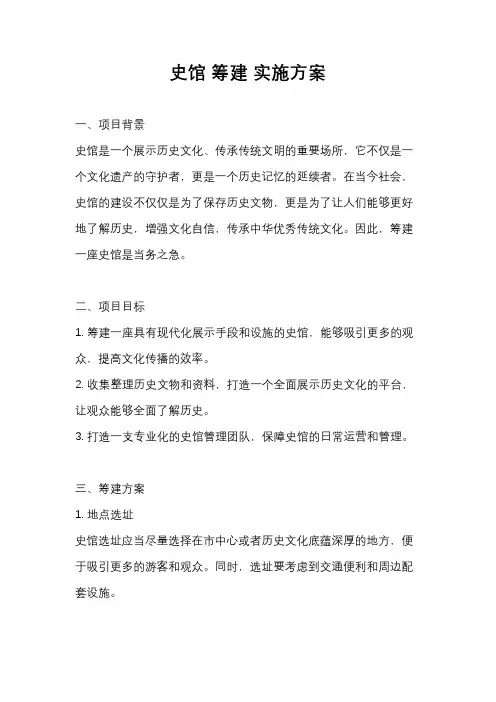 史馆 筹建 实施方案

一、项目背景

史馆是一个展示历史文化、传承传统文明的重要场所，它不仅是一个文化遗产的守护者，更是一个历史记忆的延续者。在当今社会，史馆的建设不仅仅是为了保存历史文物，更是为了让人们能够更好地了解历史，增强文化自信，传承中华优秀传统文化。因此，筹建一座史馆是当务之急。

二、项目目标

1. 筹建一座具有现代化展示手段和设施的史馆，能够吸引更多的观众，提高文化传播的效率。

2. 收集整理历史文物和资料，打造一个全面展示历史文化的平台，让观众能够全面了解历史。

3. 打造一支专业化的史馆管理团队，保障史馆的日常运营和管理。

三、筹建方案

1. 地点选址

史馆选址应当尽量选择在市中心或者历史文化底蕴深厚的地方，便于吸引更多的游客和观众。同时，选址要考虑到交通便利和周边配套设施。